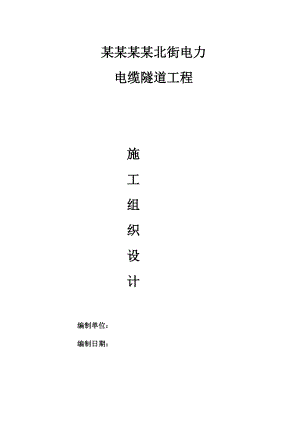 某某某某北街电力

电缆隧道工程

施

工

组

织

设

计

编制单位：

编制日期：